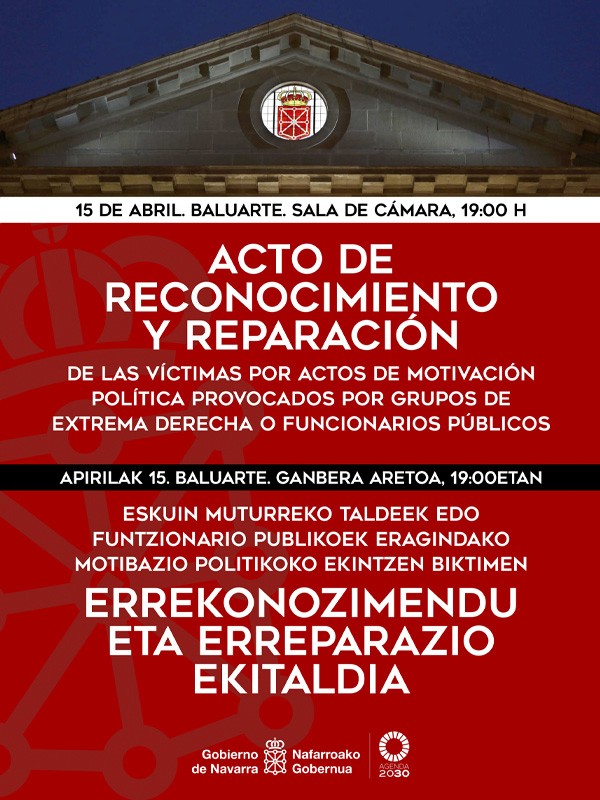 15 DE ABRIL. BALUARTE. SALA DE CÁMARA, 19:00 H

ACTO DE RECONOCIMIENTO Y REPARACIÓN

DE LAS VÍCTIMAS POR ACTOS DE MOTIVACIÓN POLÍTICA PROVOCADOS POR GRUPOS DE EXTREMA DERECHA O FUNCIONARIOS PÚBLICOS

APIRILAK 15. BALUARTE. GANBERA ARETOA, 19:00ETAN

ESKUIN MUTURREKO TALDEEK EDO FUNTZIONARIO PUBLIKOEK ERAGINDAKO MOTIBAZIO POLITIKOKO EKINTZEN BIKTIMEN

ERREKONOZIMENDU ETA ERREPARAZIO EKITALDIA

Gobierno de Navarra Nafarroako Gobernua

AGENDA 2030